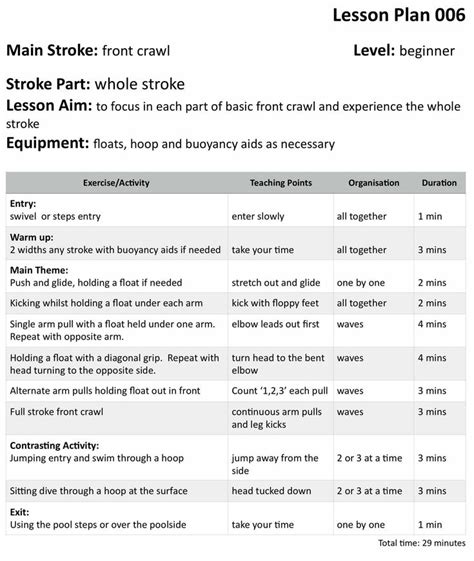 Lesson Plan 006

Main Stroke: front crawl

Level: beginner

Stroke Part: whole stroke

Lesson Aim: to focus in each part of basic front crawl and experience the whole stroke

Equipment: floats, hoop and buoyancy aids as necessary

| Exercise/Activity | Teaching Points | Organisation | Duration |
|---|---|---|---|
| Entry: swivel or steps entry | enter slowly | all together | 1 min |
| Warm up: 2 widths any stroke with buoyancy aids if needed | take your time | all together | 3 mins |
| Main Theme: Push and glide, holding a float if needed | stretch out and glide | one by one | 2 mins |
| Kicking whilst holding a float under each arm | kick with floppy feet | all together | 2 mins |
| Single arm pull with a float held under one arm. Repeat with opposite arm. | elbow leads out first | waves | 4 mins |
| Holding a float with a diagonal grip. Repeat with head turning to the opposite side. | turn head to the bent elbow | waves | 4 mins |
| Alternate arm pulls holding float out in front | Count '1,2,3' each pull | waves | 3 mins |
| Full stroke front crawl | continuous arm pulls and leg kicks | waves | 3 mins |
| Contrasting Activity: Jumping entry and swim through a hoop | jump away from the side | 2 or 3 at a time | 3 mins |
| Sitting dive through a hoop at the surface | head tucked down | 2 or 3 at a time | 3 mins |
| Exit: Using the pool steps or over the poolside | take your time | one by one | 1 min |

Total time: 29 minutes